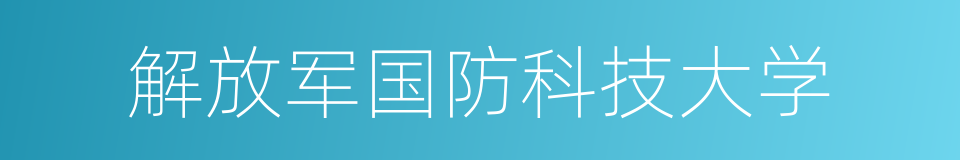 解放军国防科技大学